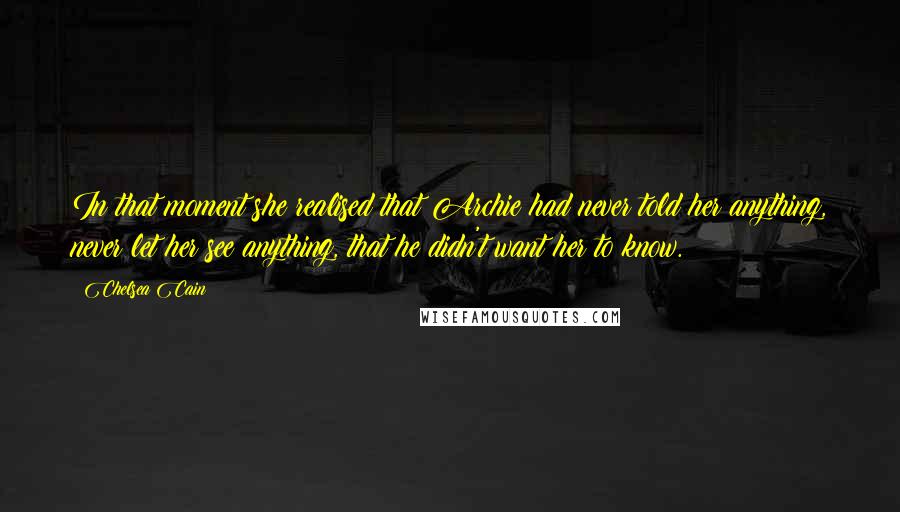 In that moment she realised that Archie had never told her anything, never let her see anything, that he didn't want her to know.

Chelsea Cain

WISEFAMOUSQUOTES.COM